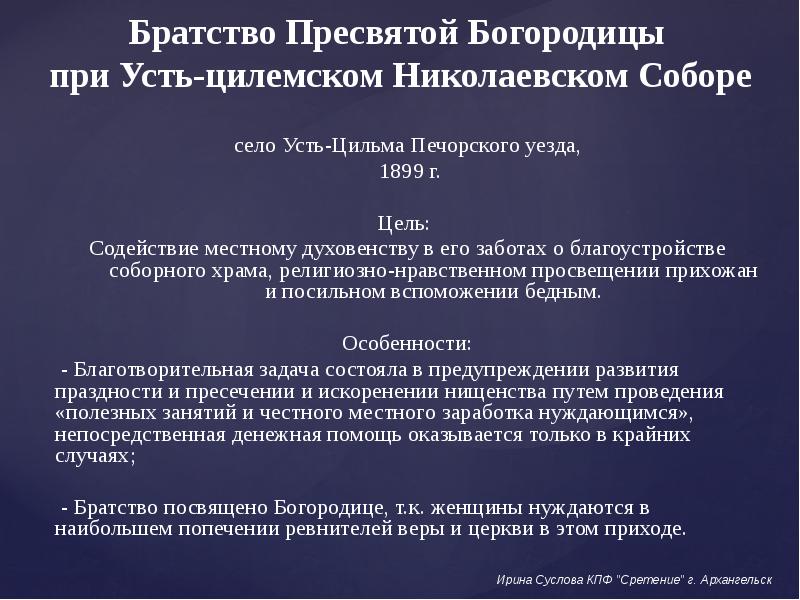 Братство Пресвятой Богородицы при Усть-цилемском Николаевском Соборе

село Усть-Цильма Печорского уезда,
1899 г.

Цель:
Содействие местному духовенству в его заботах о благоустройстве соборного храма, религиозно-нравственном просвещении прихожан и посильном вспоможении бедным.

Особенности:
- Благотворительная задача состояла в предупреждении развития праздности и пресечении и искоренении нищенства путем проведения «полезных занятий и честного местного заработка нуждающимся», непосредственная денежная помощь оказывается только в крайних случаях;

- Братство посвящено Богородице, т.к. женщины нуждаются в наибольшем попечении ревнителей веры и церкви в этом приходе.

Ирина Суслова КПФ "Сретение" г. Архангельск